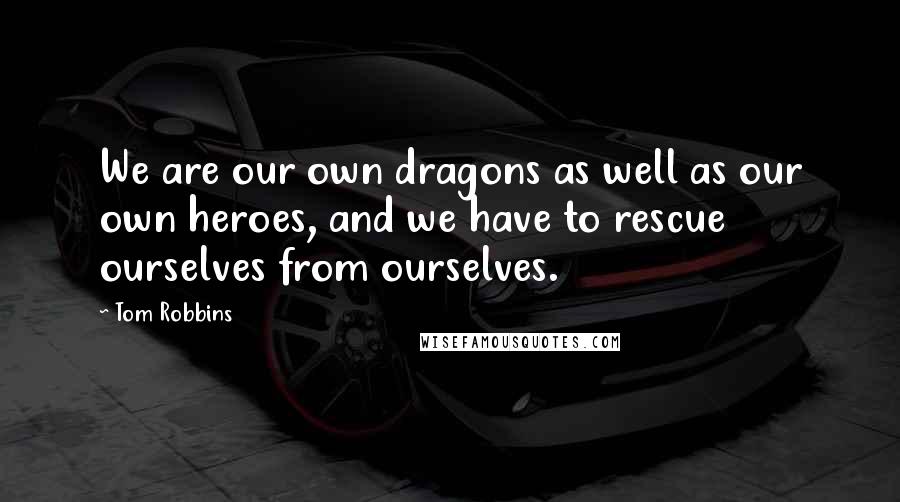 We are our own dragons as well as our own heroes, and we have to rescue ourselves from ourselves.

- Tom Robbins

WISEFAMOUSQUOTES.COM